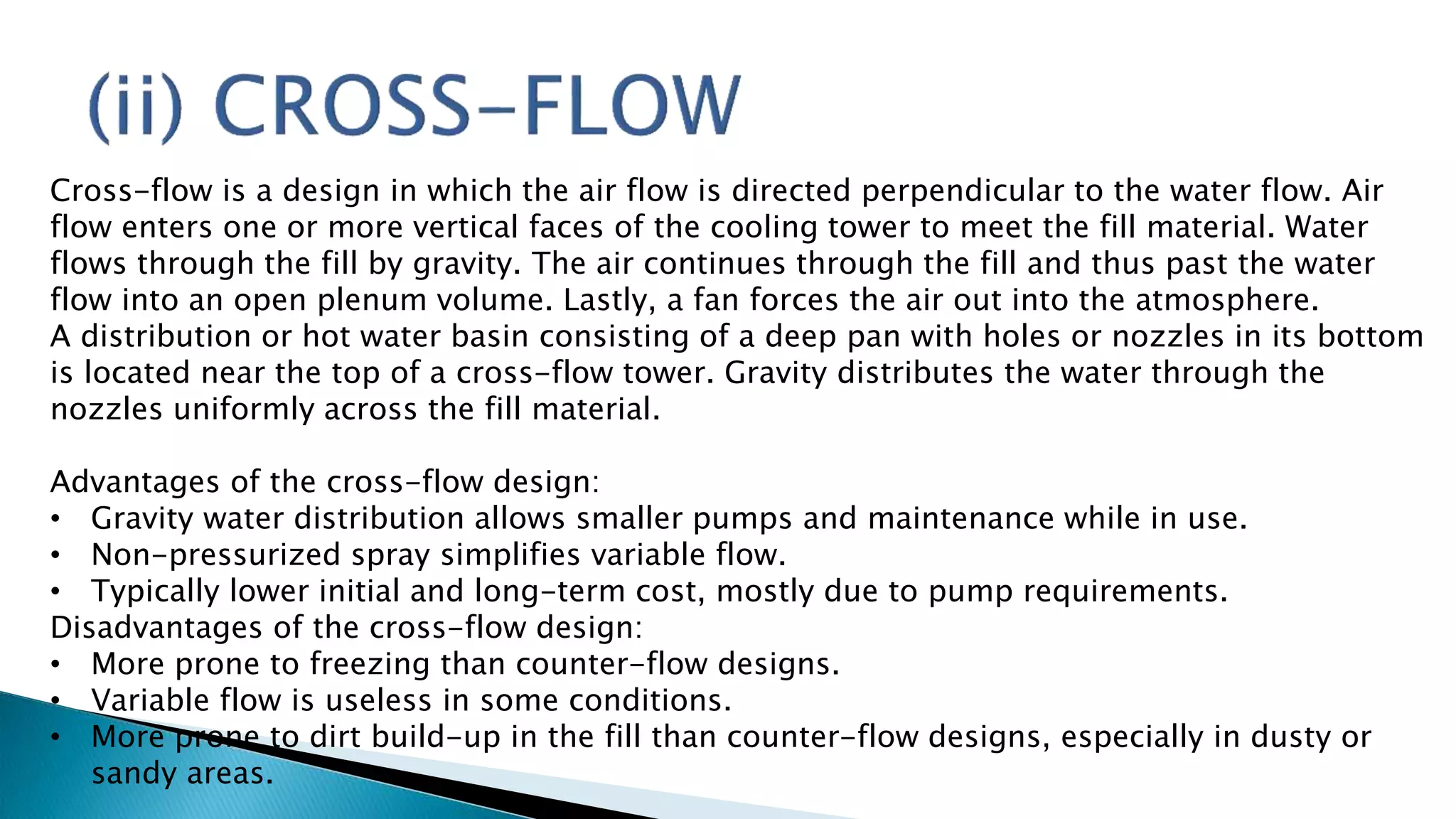 (ii) CROSS-FLOW

Cross-flow is a design in which the air flow is directed perpendicular to the water flow. Air flow enters one or more vertical faces of the cooling tower to meet the fill material. Water flows through the fill by gravity. The air continues through the fill and thus past the water flow into an open plenum volume. Lastly, a fan forces the air out into the atmosphere.
A distribution or hot water basin consisting of a deep pan with holes or nozzles in its bottom is located near the top of a cross-flow tower. Gravity distributes the water through the nozzles uniformly across the fill material.

Advantages of the cross-flow design:
• Gravity water distribution allows smaller pumps and maintenance while in use.
• Non-pressurized spray simplifies variable flow.
• Typically lower initial and long-term cost, mostly due to pump requirements.
Disadvantages of the cross-flow design:
• More prone to freezing than counter-flow designs.
• Variable flow is useless in some conditions.
• More prone to dirt build-up in the fill than counter-flow designs, especially in dusty or sandy areas.